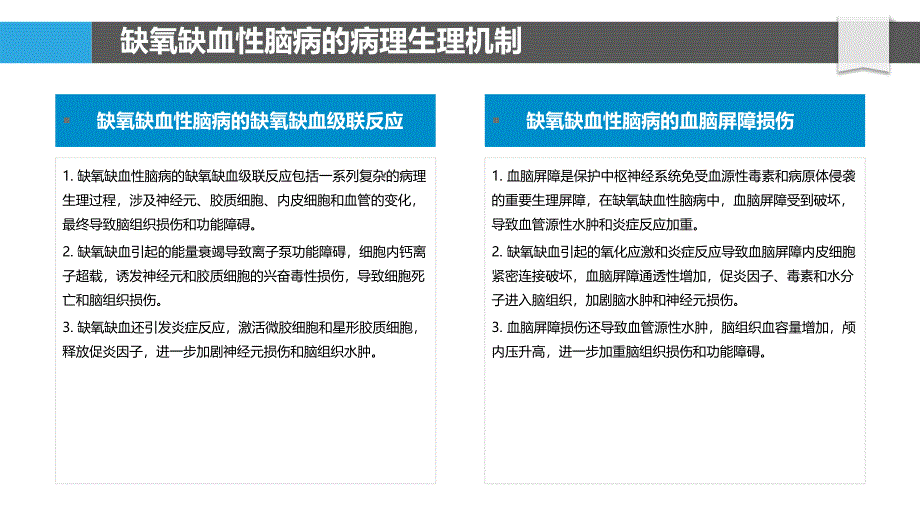 缺氧缺血性脑病的病理生理机制

缺氧缺血性脑病的缺氧缺血级联反应

1. 缺氧缺血性脑病的缺氧缺血级联反应包括一系列复杂的病理生理过程，涉及神经元、胶质细胞、内皮细胞和血管的变化，最终导致脑组织损伤和功能障碍。

2. 缺氧缺血引起的能量衰竭导致离子泵功能障碍，细胞内钙离子超载，诱发神经元和胶质细胞的兴奋毒性损伤，导致细胞死亡和脑组织损伤。

3. 缺氧缺血还引发炎症反应，激活微胶细胞和星形胶质细胞，释放促炎因子，进一步加剧神经元损伤和脑组织水肿。

缺氧缺血性脑病的血脑屏障损伤

1. 血脑屏障是保护中枢神经系统免受血源性毒素和病原体侵袭的重要生理屏障，在缺氧缺血性脑病中，血脑屏障受到破坏，导致血管源性水肿和炎症反应加重。

2. 缺氧缺血引起的氧化应激和炎症反应导致血脑屏障内皮细胞紧密连接破坏，血脑屏障通透性增加，促炎因子、毒素和水分子进入脑组织，加剧脑水肿和神经元损伤。

3. 血脑屏障损伤还导致血管源性水肿，脑组织血容量增加，颅内压升高，进一步加重脑组织损伤和功能障碍。